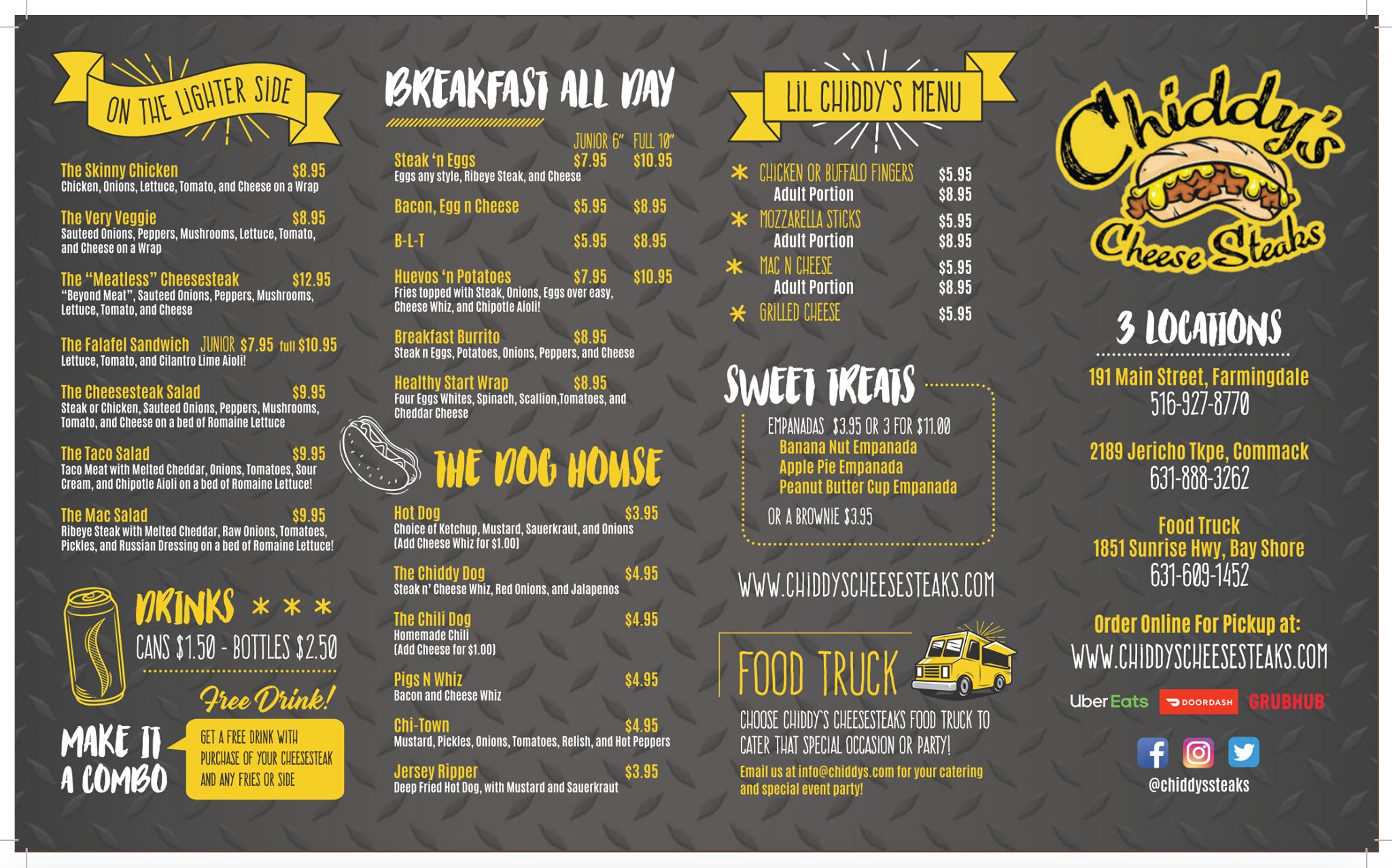 ON THE LIGHTER SIDE

The Skinny Chicken $8.95
Chicken, Onions, Lettuce, Tomato, and Cheese on a Wrap

The Very Veggie $8.95
Sauteed Onions, Peppers, Mushrooms, Lettuce, Tomato, and Cheese on a Wrap

The "Meatless" Cheesesteak $12.95
"Beyond Meat", Sauteed Onions, Peppers, Mushrooms, Lettuce, Tomato, and Cheese

The Falafel Sandwich JUNIOR $7.95 full $10.95
Lettuce, Tomato, and Cilantro Lime Aioli!

The Cheesesteak Salad $9.95
Steak or Chicken, Sauteed Onions, Peppers, Mushrooms, Tomato, and Cheese on a bed of Romaine Lettuce

The Taco Salad $9.95
Taco Meat with Melted Cheddar, Onions, Tomatoes, Sour Cream, and Chipotle Aioli on a bed of Romaine Lettuce!

The Mac Salad $9.95
Ribeye Steak with Melted Cheddar, Raw Onions, Tomatoes, Pickles, and Russian Dressing on a bed of Romaine Lettuce!

DRINKS * * *
CANS $1.50 - BOTTLES $2.50

Free Drink!

MAKE IT A COMBO

GET A FREE DRINK WITH PURCHASE OF YOUR CHEESESTEAK AND ANY FRIES OR SIDE

BREAKFAST ALL DAY

JUNIOR 6" FULL 10"

Steak 'n Eggs $7.95 $10.95
Eggs any style, Ribeye Steak, and Cheese

Bacon, Egg n Cheese $5.95 $8.95

B-L-T $5.95 $8.95

Huevos 'n Potatoes $7.95 $10.95
Fries topped with Steak, Onions, Eggs over easy, Cheese Whiz, and Chipotle Aioli!

Breakfast Burrito $8.95
Steak n Eggs, Potatoes, Onions, Peppers, and Cheese

Healthy Start Wrap $8.95
Four Eggs Whites, Spinach, Scallion,Tomatoes, and Cheddar Cheese

THE DOG HOUSE

Hot Dog $3.95
Choice of Ketchup, Mustard, Sauerkraut, and Onions (Add Cheese Whiz for $1.00)

The Chiddy Dog $4.95
Steak n' Cheese Whiz, Red Onions, and Jalapenos

The Chili Dog $4.95
Homemade Chili (Add Cheese for $1.00)

Pigs N Whiz $4.95
Bacon and Cheese Whiz

Chi-Town $4.95
Mustard, Pickles, Onions, Tomatoes, Relish, and Hot Peppers

Jersey Ripper $3.95
Deep Fried Hot Dog, with Mustard and Sauerkraut

LIL CHIDDY'S MENU

* CHICKEN OR BUFFALO FINGERS $5.95
Adult Portion $8.95
* MOZZARELLA STICKS $5.95
Adult Portion $8.95
* MAC N CHEESE $5.95
Adult Portion $8.95
* GRILLED CHEESE $5.95

SWEET TREATS

EMPANADAS $3.95 OR 3 FOR $11.00
Banana Nut Empanada
Apple Pie Empanada
Peanut Butter Cup Empanada

OR A BROWNIE $3.95

WWW.CHIDDYSCHEESESTEAKS.COM

FOOD TRUCK

CHOOSE CHIDDY'S CHEESESTEAKS FOOD TRUCK TO CATER THAT SPECIAL OCCASION OR PARTY!

Email us at info@chiddys.com for your catering and special event party!

Chiddy's Cheese Steaks

3 LOCATIONS

191 Main Street, Farmingdale
516-927-8770

2189 Jericho Tkpe, Commack
631-888-3262

Food Truck
1851 Sunrise Hwy, Bay Shore
631-609-1452

Order Online For Pickup at:
WWW.CHIDDYSCHEESESTEAKS.COM

Uber Eats DOORDASH GRUBHUB

@chiddyssteaks